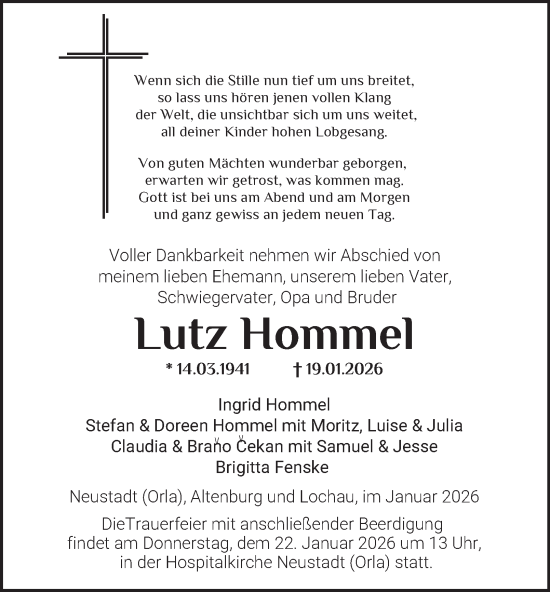 Wenn sich die Stille nun tief um uns breitet,
so lass uns hören jenen vollen Klang
der Welt, die unsichtbar sich um uns weitet,
all deiner Kinder hohen Lobgesang.

Von guten Mächten wunderbar geborgen,
erwarten wir getrost, was kommen mag.
Gott ist bei uns am Abend und am Morgen
und ganz gewiss an jedem neuen Tag.

Voller Dankbarkeit nehmen wir Abschied von meinem lieben Ehemann, unserem lieben Vater, Schwiegervater, Opa und Bruder

Lutz Hommel

* 14.03.1941 † 19.01.2026

Ingrid Hommel
Stefan & Doreen Hommel mit Moritz, Luise & Julia
Claudia & Braňo Čekan mit Samuel & Jesse
Brigitta Fenske

Neustadt (Orla), Altenburg und Lochau, im Januar 2026

DieTrauerfeier mit anschließender Beerdigung findet am Donnerstag, dem 22. Januar 2026 um 13 Uhr, in der Hospitalkirche Neustadt (Orla) statt.